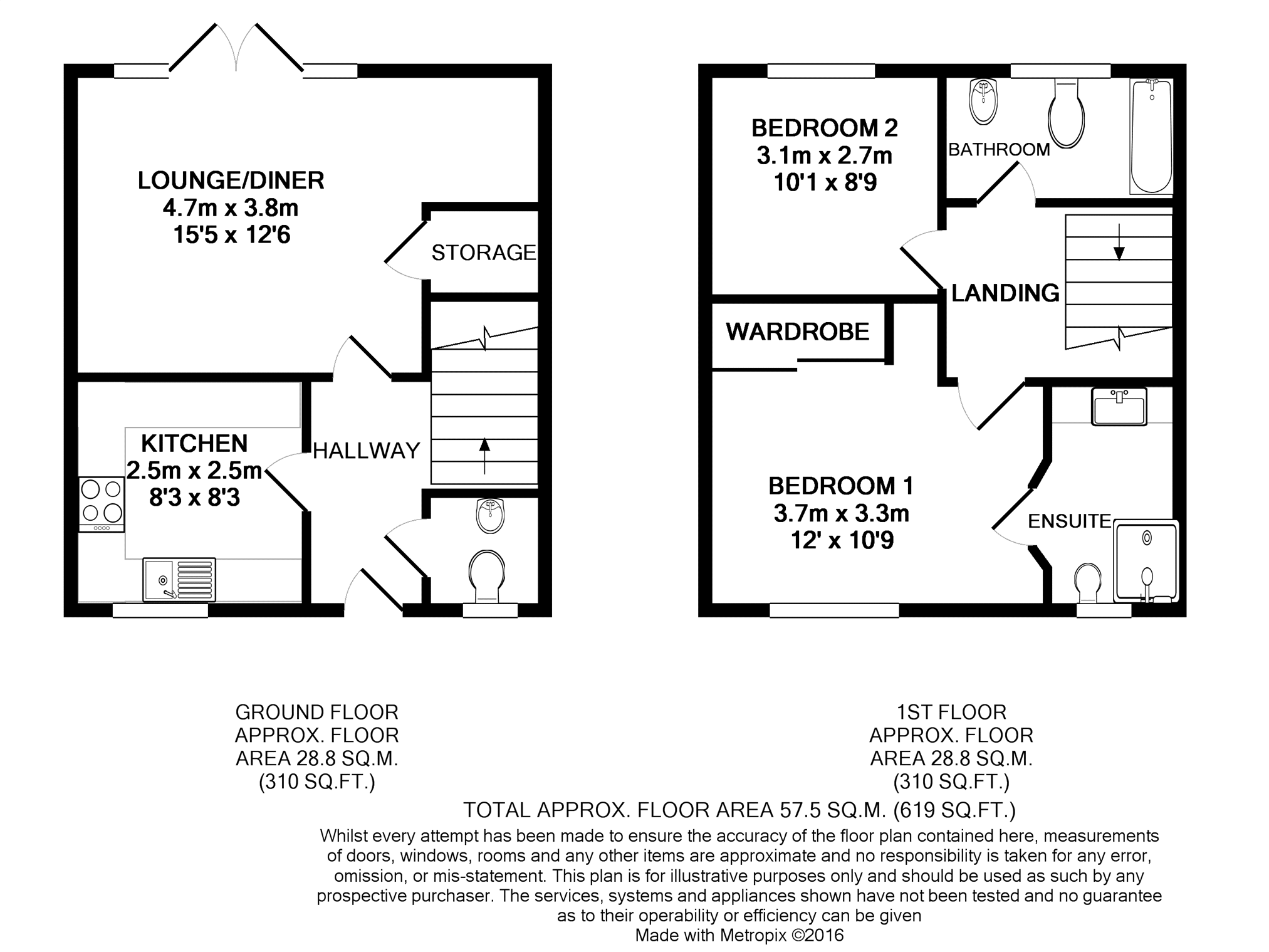 LOUNGE/DINER
4.7m x 3.8m
15'5 x 12'6

STORAGE

KITCHEN
2.5m x 2.5m
8'3 x 8'3

HALLWAY

BEDROOM 2
3.1m x 2.7m
10'1 x 8'9

BATHROOM

LANDING

WARDROBE

BEDROOM 1
3.7m x 3.3m
12' x 10'9

ENSUITE

GROUND FLOOR
APPROX. FLOOR
AREA 28.8 SQ.M.
(310 SQ.FT.)

1ST FLOOR
APPROX. FLOOR
AREA 28.8 SQ.M.
(310 SQ.FT.)

TOTAL APPROX. FLOOR AREA 57.5 SQ.M. (619 SQ.FT.)

Whilst every attempt has been made to ensure the accuracy of the floor plan contained here, measurements of doors, windows, rooms and any other items are approximate and no responsibility is taken for any error, omission, or mis-statement. This plan is for illustrative purposes only and should be used as such by any prospective purchaser. The services, systems and appliances shown have not been tested and no guarantee as to their operability or efficiency can be given
Made with Metropix ©2016